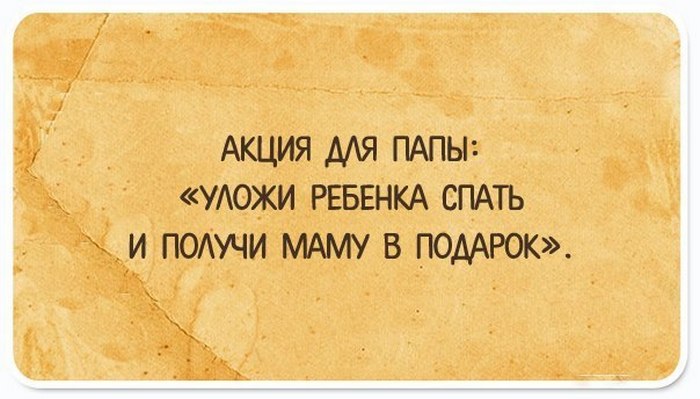 АКЦИЯ ДЛЯ ПАПЫ:
«УЛОЖИ РЕБЕНКА СПАТЬ
И ПОЛУЧИ МАМУ В ПОДАРОК».